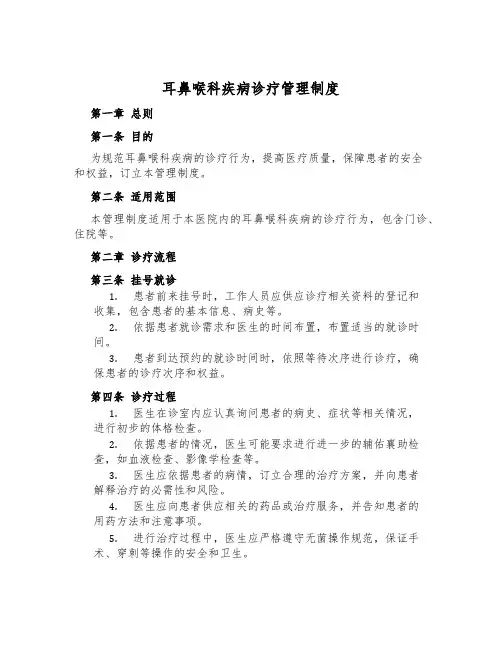 耳鼻喉科疾病诊疗管理制度

第一章 总则

第一条 目的

为规范耳鼻喉科疾病的诊疗行为，提高医疗质量，保障患者的安全和权益，订立本管理制度。

第二条 适用范围

本管理制度适用于本医院内的耳鼻喉科疾病的诊疗行为，包含门诊、住院等。

第二章 诊疗流程

第三条 挂号就诊

1. 患者前来挂号时，工作人员应供应诊疗相关资料的登记和收集，包含患者的基本信息、病史等。

2. 依据患者就诊需求和医生的时间布置，布置适当的就诊时间。

3. 患者到达预约的就诊时间时，依照等待次序进行诊疗，确保患者的诊疗次序和权益。

第四条 诊疗过程

1. 医生在诊室内应认真询问患者的病史、症状等相关情况，进行初步的体格检查。

2. 依据患者的情况，医生可能要求进行进一步的辅佑襄助检查，如血液检查、影像学检查等。

3. 医生应依据患者的病情，订立合理的治疗方案，并向患者解释治疗的必需性和风险。

4. 医生应向患者供应相关的药品或治疗服务，并告知患者的用药方法和注意事项。

5. 进行治疗过程中，医生应严格遵守无菌操作规范，保证手术、穿刺等操作的安全和卫生。